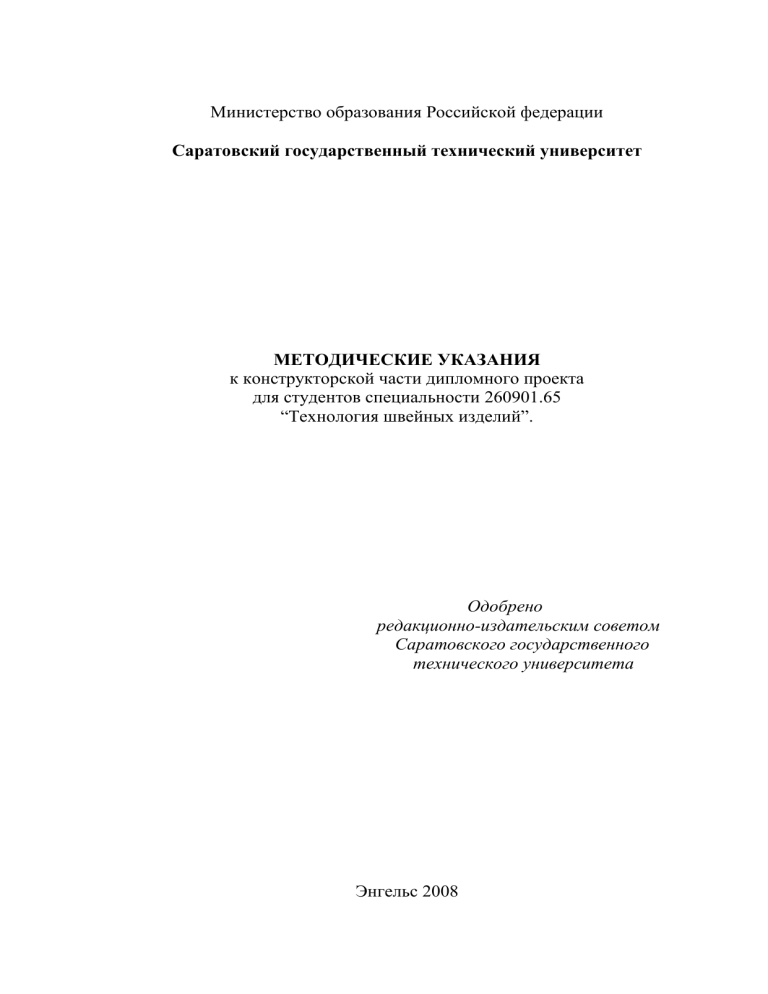 Министерство образования Российской федерации

Саратовский государственный технический университет

МЕТОДИЧЕСКИЕ УКАЗАНИЯ
к конструкторской части дипломного проекта
для студентов специальности 260901.65
“Технология швейных изделий”.

Одобрено
редакционно-издательским советом
Саратовского государственного
технического университета

Энгельс 2008